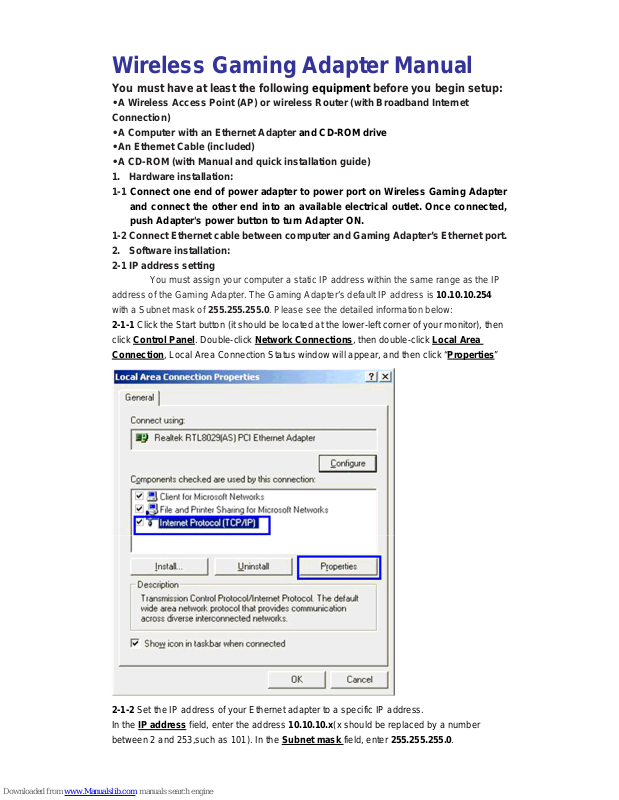 Wireless Gaming Adapter Manual

You must have at least the following equipment before you begin setup:
•A Wireless Access Point (AP) or wireless Router (with Broadband Internet Connection)
•A Computer with an Ethernet Adapter and CD-ROM drive
•An Ethernet Cable (included)
•A CD-ROM (with Manual and quick installation guide)
1. Hardware installation:
1-1 Connect one end of power adapter to power port on Wireless Gaming Adapter and connect the other end into an available electrical outlet. Once connected, push Adapter's power button to turn Adapter ON.
1-2 Connect Ethernet cable between computer and Gaming Adapter's Ethernet port.
2. Software installation:
2-1 IP address setting

You must assign your computer a static IP address within the same range as the IP address of the Gaming Adapter. The Gaming Adapter's default IP address is 10.10.10.254 with a Subnet mask of 255.255.255.0. Please see the detailed information below:
2-1-1 Click the Start button (it should be located at the lower-left corner of your monitor), then click Control Panel. Double-click Network Connections, then double-click Local Area Connection, Local Area Connection Status window will appear, and then click "Properties"

Local Area Connection Properties ? X
General
Connect using:
Realtek RTL8029(AS) PCI Ethernet Adapter
Configure
Components checked are used by this connection:
Client for Microsoft Networks
File and Printer Sharing for Microsoft Networks
Internet Protocol (TCP/IP)
Install... Uninstall Properties
Description
Transmission Control Protocol/Internet Protocol. The default wide area network protocol that provides communication across diverse interconnected networks.
Show icon in taskbar when connected
OK Cancel

2-1-2 Set the IP address of your Ethernet adapter to a specific IP address.
In the IP address field, enter the address 10.10.10.x(x should be replaced by a number between 2 and 253,such as 101). In the Subnet mask field, enter 255.255.255.0.

Downloaded from www.Manualslib.com manuals search engine